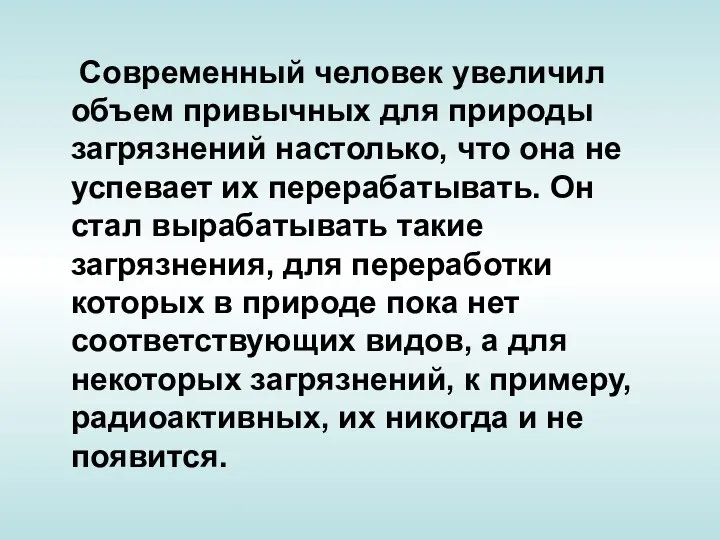 Современный человек увеличил объем привычных для природы загрязнений настолько, что она не успевает их перерабатывать. Он стал вырабатывать такие загрязнения, для переработки которых в природе пока нет соответствующих видов, а для некоторых загрязнений, к примеру, радиоактивных, их никогда и не появится.